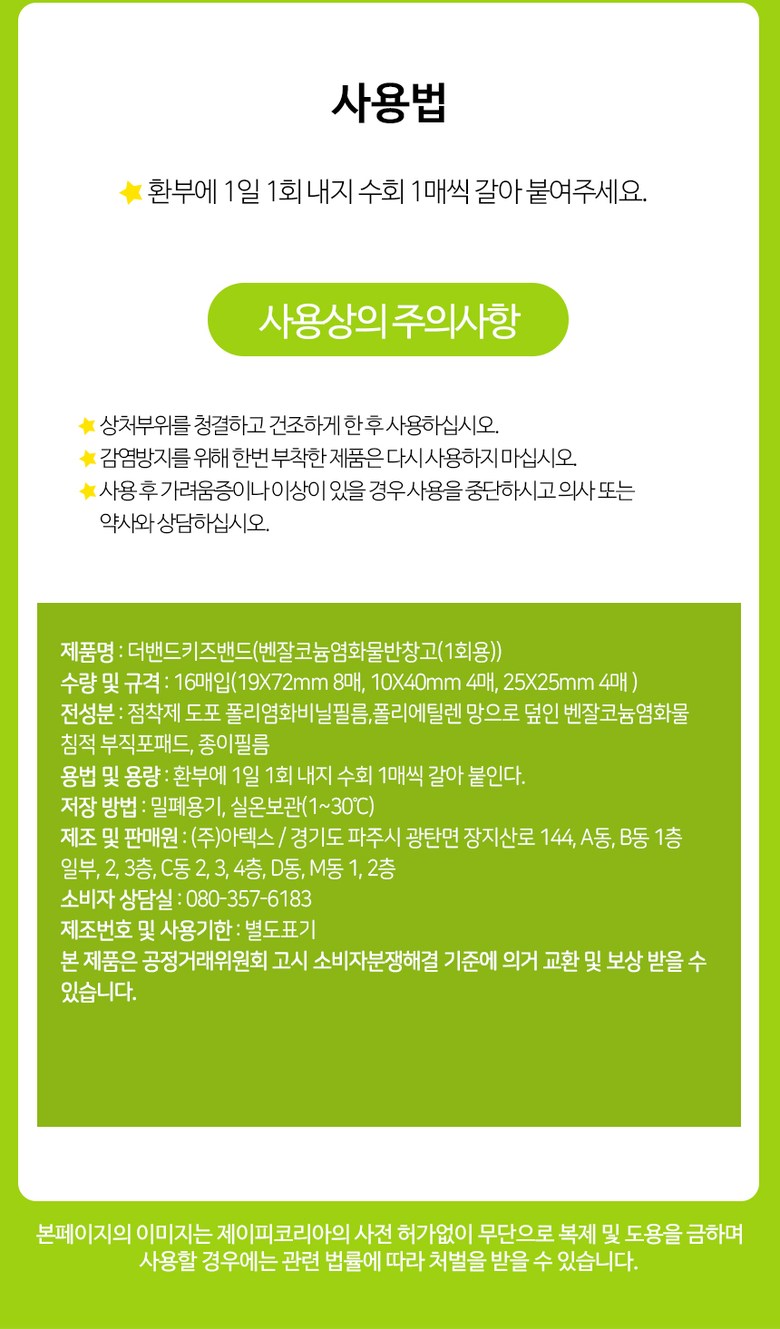 사용법

환부에 1일 1회 내지 수회 1매씩 갈아 붙여주세요.

사용상의 주의사항

상처부위를 청결하고 건조하게 한 후 사용하십시오.
감염방지를 위해 한번 부착한 제품은 다시 사용하지 마십시오.
사용 후 가려움증이나 이상이 있을 경우 사용을 중단하시고 의사 또는 약사와 상담하십시오.

제품명 : 더밴드키즈밴드(벤잘코늄염화물반창고(1회용))
수량 및 규격 : 16매입(19X72mm 8매, 10X40mm 4매, 25X25mm 4매 )
전성분 : 점착제 도포 폴리염화비닐필름,폴리에틸렌 망으로 덮인 벤잘코늄염화물 침적 부직포패드, 종이필름
용법 및 용량 : 환부에 1일 1회 내지 수회 1매씩 갈아 붙인다.
저장 방법 : 밀폐용기, 실온보관(1~30℃)
제조 및 판매원 : (주)아텍스 / 경기도 파주시 광탄면 장지산로 144, A동, B동 1층 일부, 2, 3층, C동 2, 3, 4층, D동, M동 1, 2층
소비자 상담실 : 080-357-6183
제조번호 및 사용기한 : 별도표기
본 제품은 공정거래위원회 고시 소비자분쟁해결 기준에 의거 교환 및 보상 받을 수 있습니다.

본페이지의 이미지는 제이피코리아의 사전 허가없이 무단으로 복제 및 도용을 금하며 사용할 경우에는 관련 법률에 따라 처벌을 받을 수 있습니다.